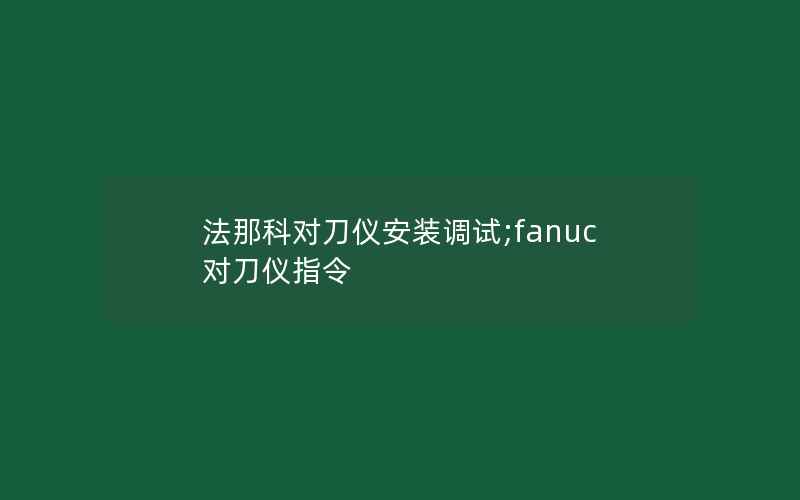 法那科对刀仪安装调试;fanuc对刀仪指令